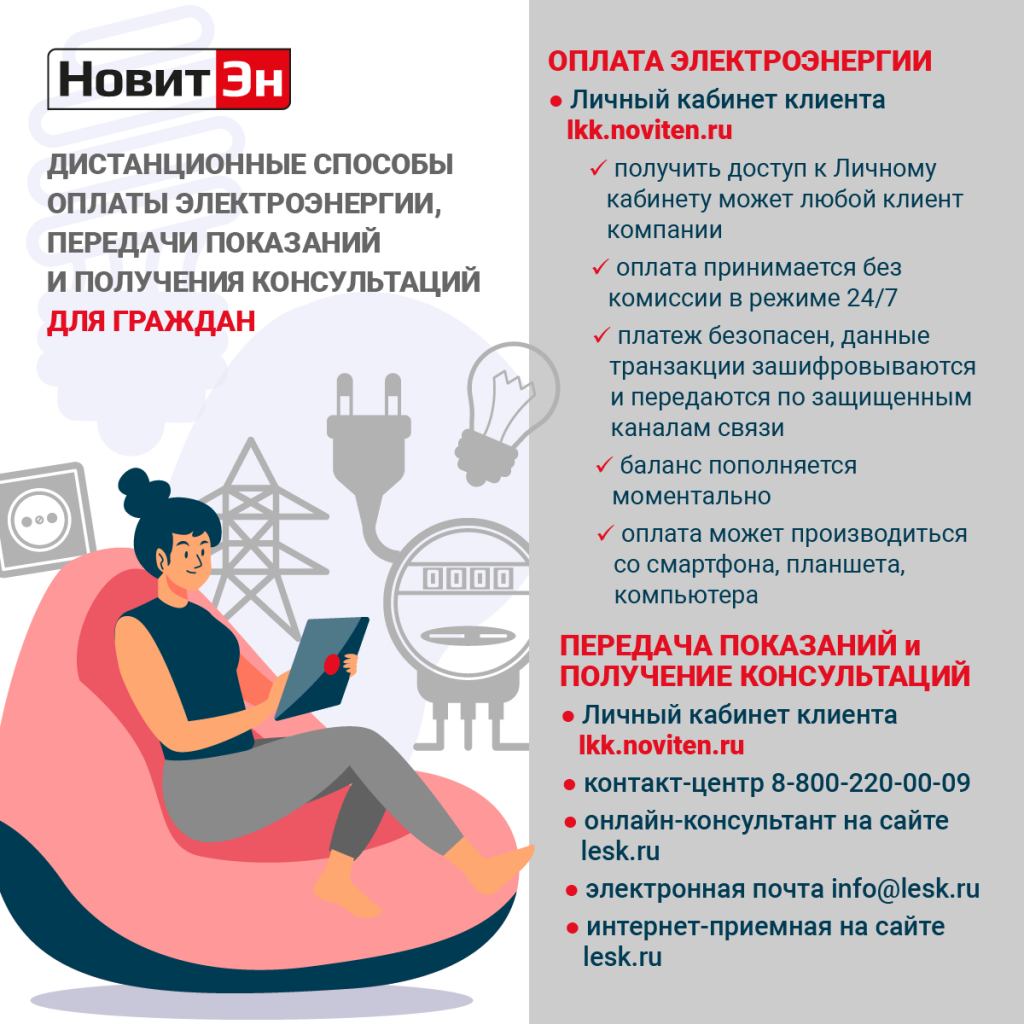 НовитЭн

ДИСТАНЦИОННЫЕ СПОСОБЫ ОПЛАТЫ ЭЛЕКТРОЭНЕРГИИ, ПЕРЕДАЧИ ПОКАЗАНИЙ И ПОЛУЧЕНИЯ КОНСУЛЬТАЦИЙ ДЛЯ ГРАЖДАН

ОПЛАТА ЭЛЕКТРОЭНЕРГИИ

• Личный кабинет клиента lkk.noviten.ru

✓ получить доступ к Личному кабинету может любой клиент компании

✓ оплата принимается без комиссии в режиме 24/7

✓ платеж безопасен, данные транзакции зашифровываются и передаются по защищенным каналам связи

✓ баланс пополняется моментально

✓ оплата может производиться со смартфона, планшета, компьютера

ПЕРЕДАЧА ПОКАЗАНИЙ и ПОЛУЧЕНИЕ КОНСУЛЬТАЦИЙ

• Личный кабинет клиента lkk.noviten.ru

• контакт-центр 8-800-220-00-09

• онлайн-консультант на сайте lesk.ru

• электронная почта info@lesk.ru

• интернет-приемная на сайте lesk.ru